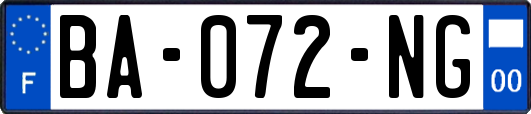 F

BA-072-NG

00